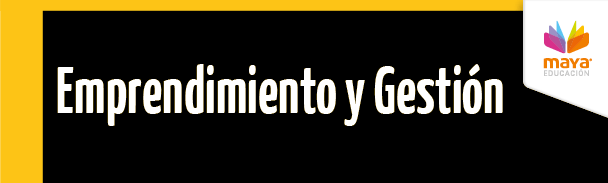 Emprendimiento y Gestión

maya
EDUCACIÓN